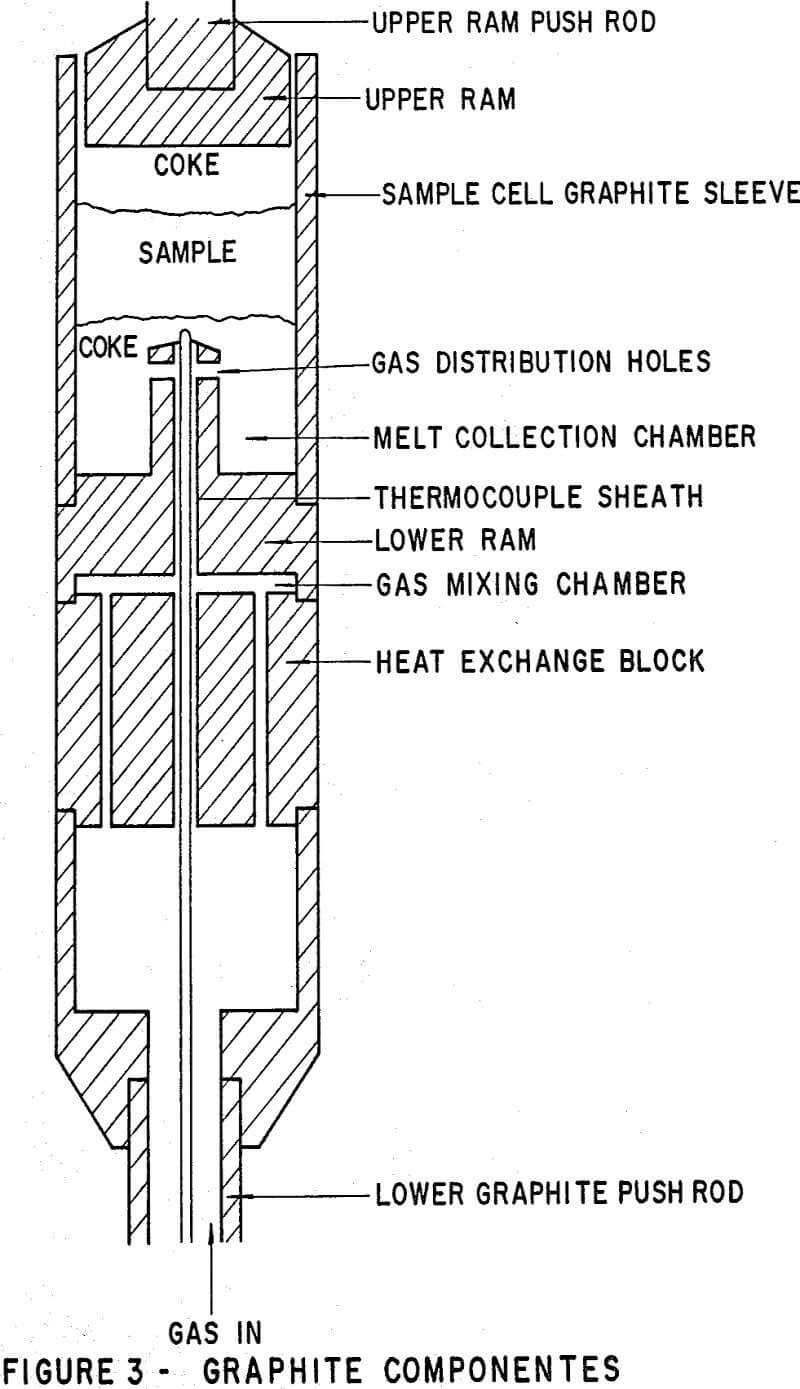 UPPER RAM PUSH ROD
UPPER RAM
COKE
SAMPLE CELL GRAPHITE SLEEVE
SAMPLE
COKE
GAS DISTRIBUTION HOLES
MELT COLLECTION CHAMBER
THERMOCOUPLE SHEATH
LOWER RAM
GAS MIXING CHAMBER
HEAT EXCHANGE BLOCK
LOWER GRAPHITE PUSH ROD
GAS IN
FIGURE 3 - GRAPHITE COMPONENTES